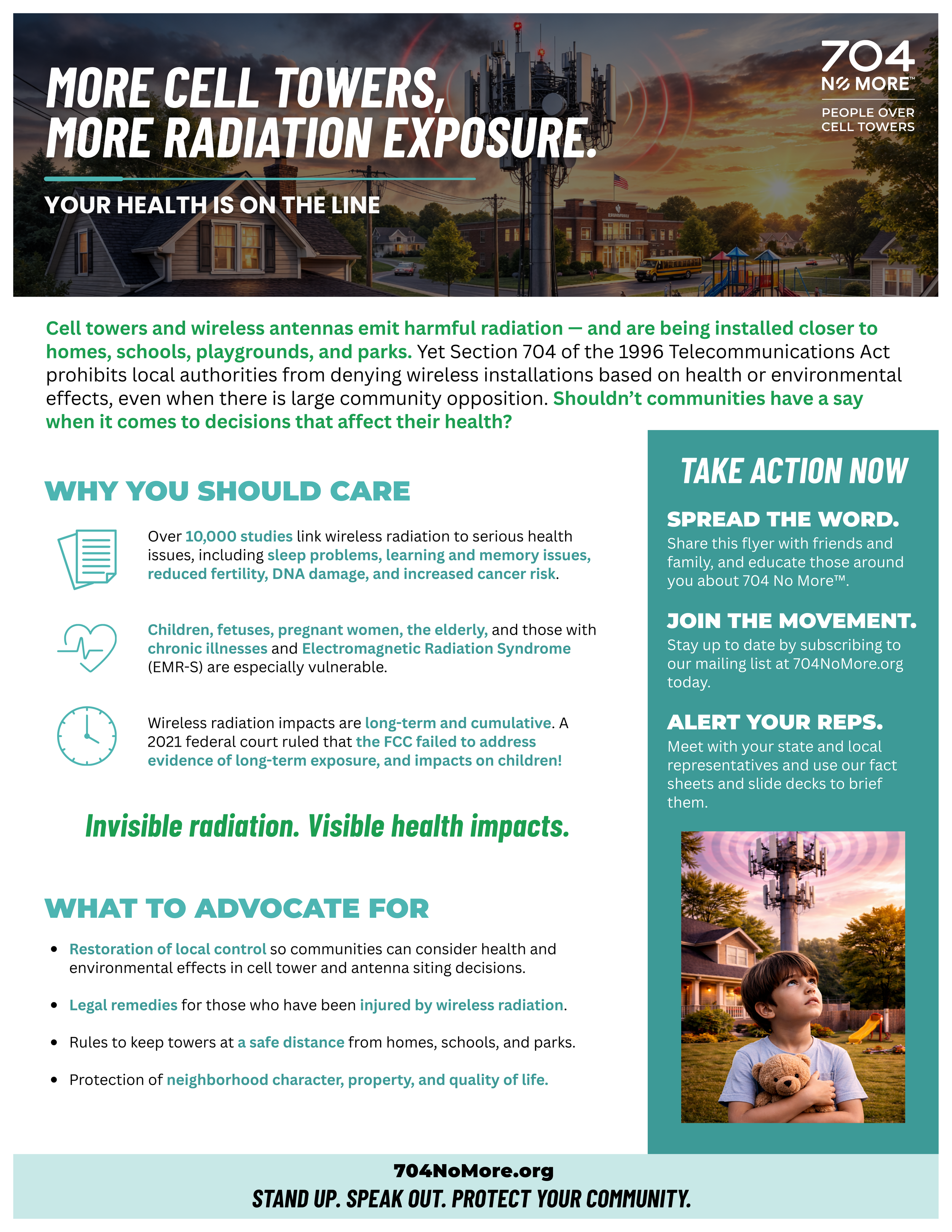 MORE CELL TOWERS, MORE RADIATION EXPOSURE.

YOUR HEALTH IS ON THE LINE

704 NO MORE™

PEOPLE OVER CELL TOWERS

Cell towers and wireless antennas emit harmful radiation — and are being installed closer to homes, schools, playgrounds, and parks. Yet Section 704 of the 1996 Telecommunications Act prohibits local authorities from denying wireless installations based on health or environmental effects, even when there is large community opposition. Shouldn't communities have a say when it comes to decisions that affect their health?

WHY YOU SHOULD CARE

Over 10,000 studies link wireless radiation to serious health issues, including sleep problems, learning and memory issues, reduced fertility, DNA damage, and increased cancer risk.

Children, fetuses, pregnant women, the elderly, and those with chronic illnesses and Electromagnetic Radiation Syndrome (EMR-S) are especially vulnerable.

Wireless radiation impacts are long-term and cumulative. A 2021 federal court ruled that the FCC failed to address evidence of long-term exposure, and impacts on children!

Invisible radiation. Visible health impacts.

WHAT TO ADVOCATE FOR

• Restoration of local control so communities can consider health and environmental effects in cell tower and antenna siting decisions.

• Legal remedies for those who have been injured by wireless radiation.

• Rules to keep towers at a safe distance from homes, schools, and parks.

• Protection of neighborhood character, property, and quality of life.

TAKE ACTION NOW

SPREAD THE WORD.
Share this flyer with friends and family, and educate those around you about 704 No More™.

JOIN THE MOVEMENT.
Stay up to date by subscribing to our mailing list at 704NoMore.org today.

ALERT YOUR REPS.
Meet with your state and local representatives and use our fact sheets and slide decks to brief them.

704NoMore.org
STAND UP. SPEAK OUT. PROTECT YOUR COMMUNITY.